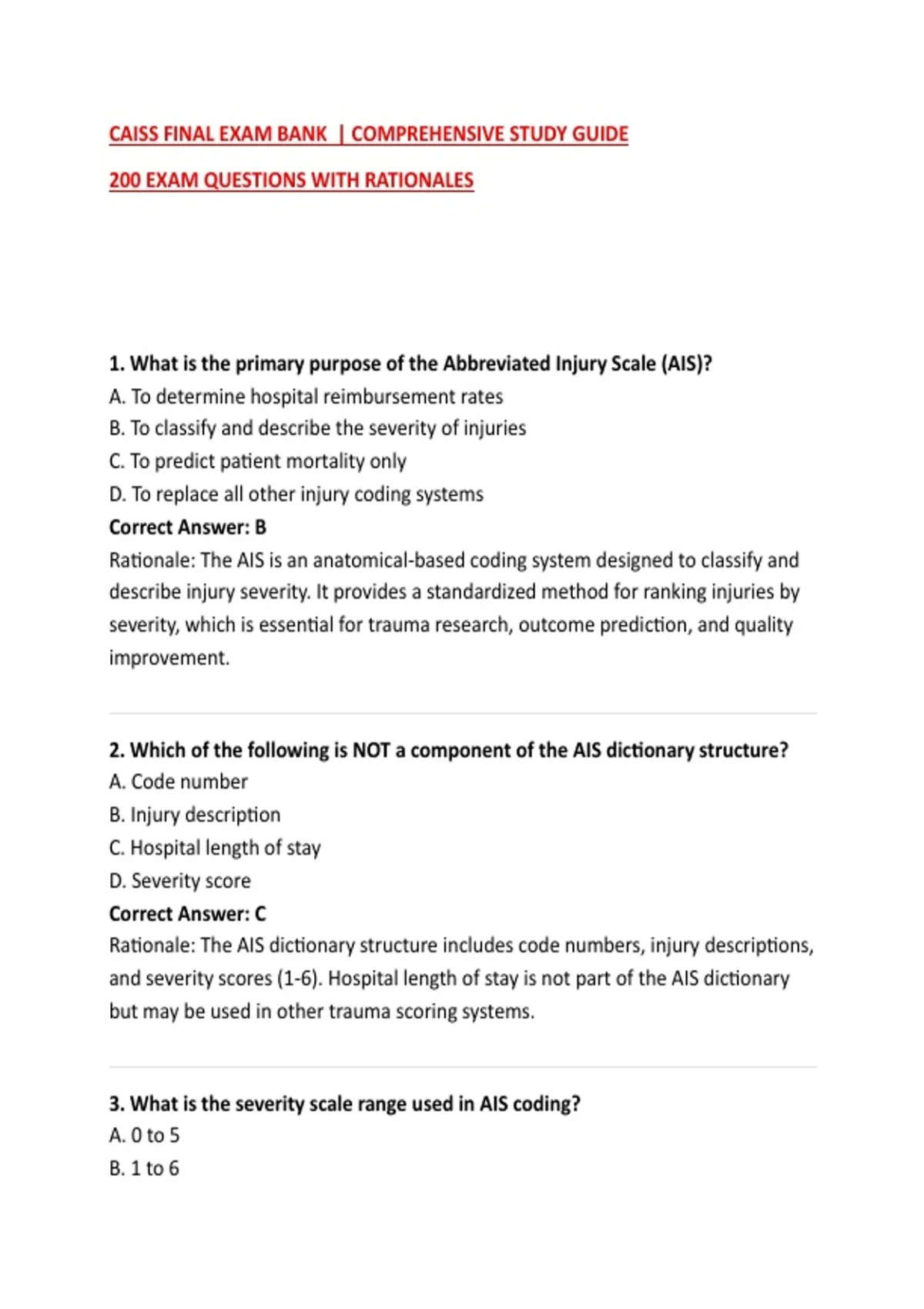 CAISS FINAL EXAM BANK | COMPREHENSIVE STUDY GUIDE

200 EXAM QUESTIONS WITH RATIONALES

1. What is the primary purpose of the Abbreviated Injury Scale (AIS)?
A. To determine hospital reimbursement rates
B. To classify and describe the severity of injuries
C. To predict patient mortality only
D. To replace all other injury coding systems
Correct Answer: B
Rationale: The AIS is an anatomical-based coding system designed to classify and describe injury severity. It provides a standardized method for ranking injuries by severity, which is essential for trauma research, outcome prediction, and quality improvement.

2. Which of the following is NOT a component of the AIS dictionary structure?
A. Code number
B. Injury description
C. Hospital length of stay
D. Severity score
Correct Answer: C
Rationale: The AIS dictionary structure includes code numbers, injury descriptions, and severity scores (1-6). Hospital length of stay is not part of the AIS dictionary but may be used in other trauma scoring systems.

3. What is the severity scale range used in AIS coding?
A. 0 to 5
B. 1 to 6